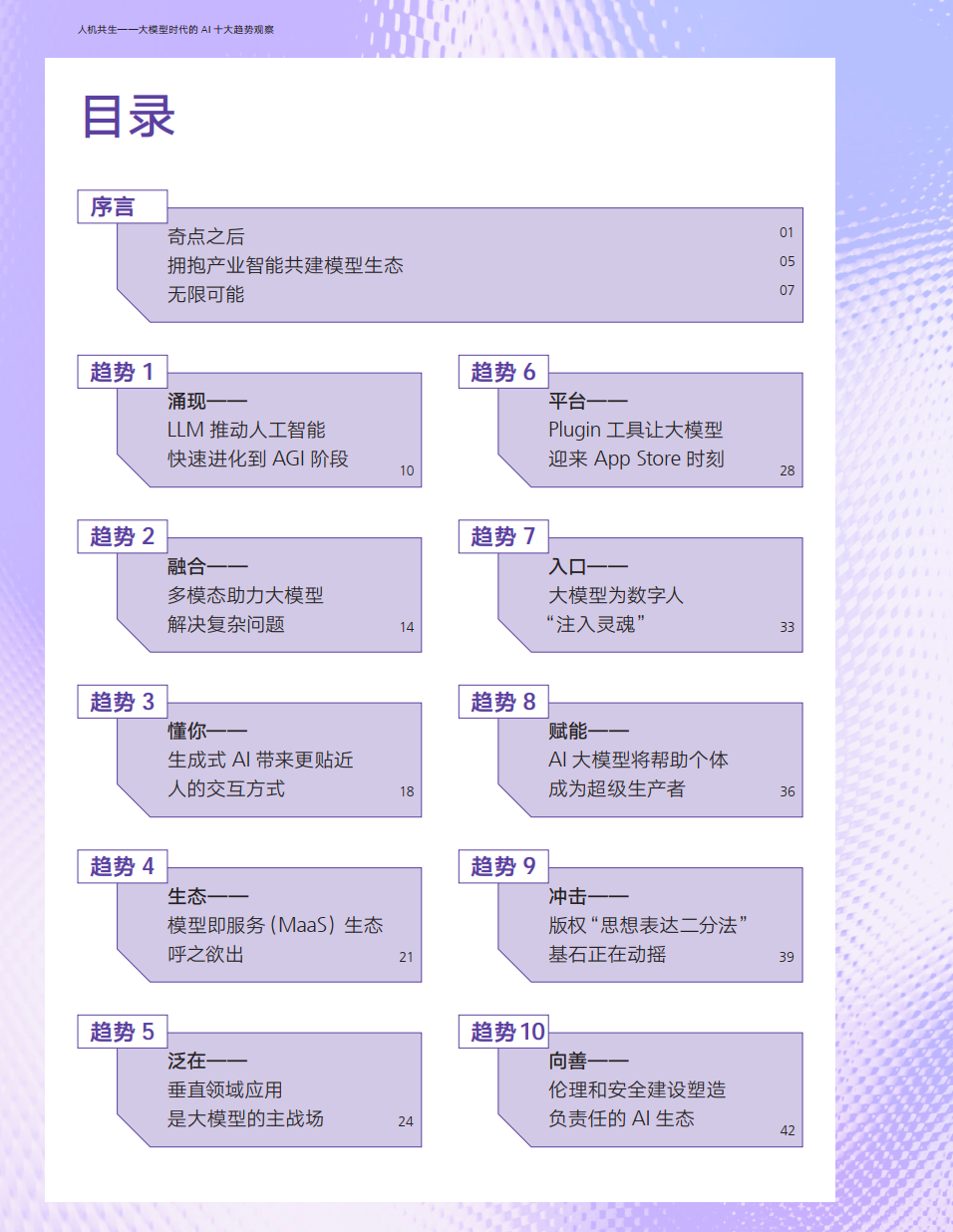 人机共生——大模型时代的AI十大趋势观察

目录

序言

奇点之后 01
拥抱产业智能共建模型生态 05
无限可能 07

趋势1

涌现——
LLM推动人工智能
快速进化到AGI阶段 10

趋势2

融合——
多模态助力大模型
解决复杂问题 14

趋势3

懂你——
生成式AI带来更贴近
人的交互方式 18

趋势4

生态——
模型即服务（MaaS）生态
呼之欲出 21

趋势5

泛在——
垂直领域应用
是大模型的主战场 24

趋势6

平台——
Plugin工具让大模型
迎来App Store时刻 28

趋势7

入口——
大模型为数字人
“注入灵魂” 33

趋势8

赋能——
AI大模型将帮助个体
成为超级生产者 36

趋势9

冲击——
版权“思想表达二分法”
基石正在动摇 39

趋势10

向善——
伦理和安全建设塑造
负责任的AI生态 42